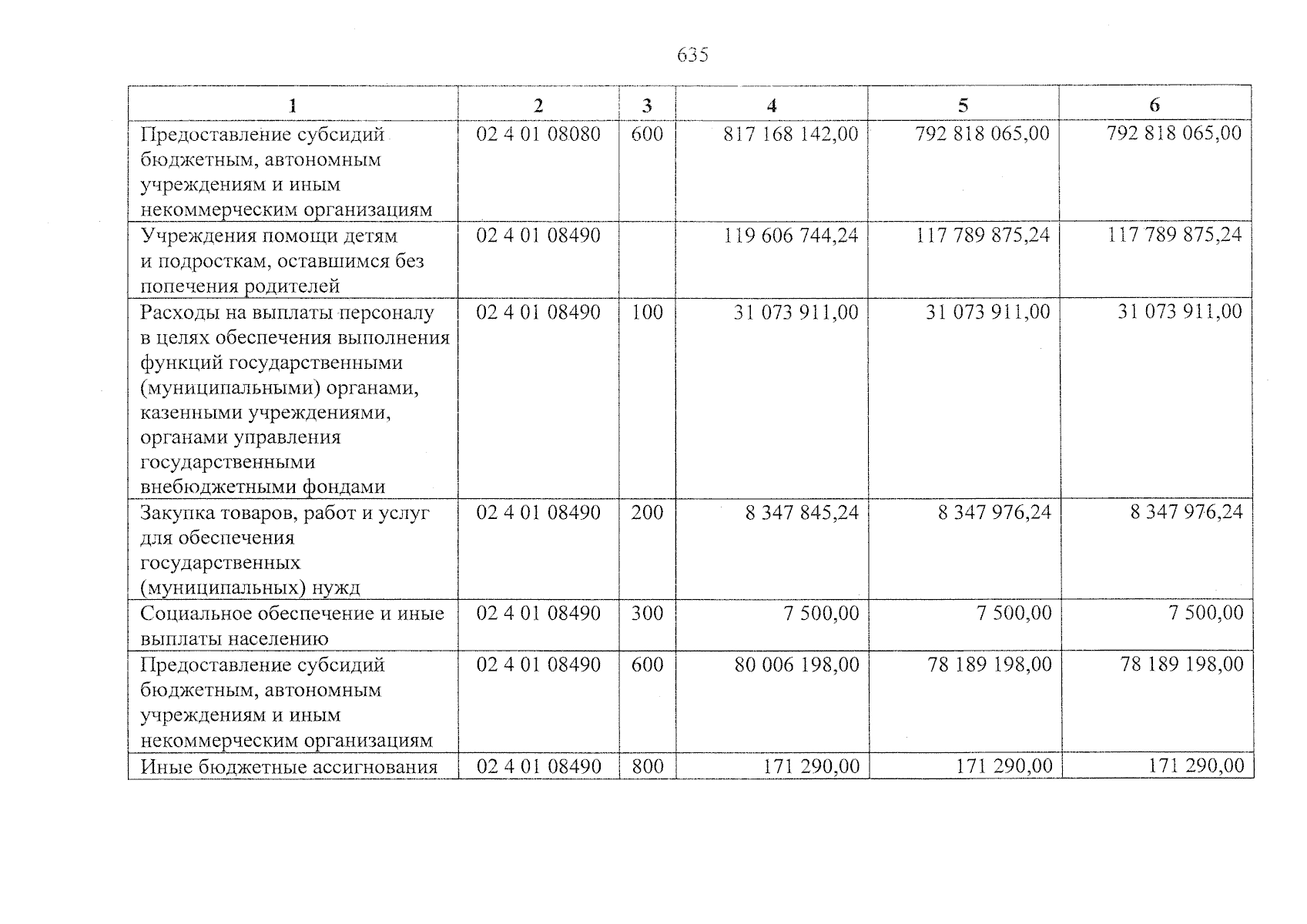 635

| 1 | 2 | 3 | 4 | 5 | 6 |
|---|---|---|---|---|---|
| Предоставление субсидий бюджетным, автономным учреждениям и иным некоммерческим организациям | 02 4 01 08080 | 600 | 817 168 142,00 | 792 818 065,00 | 792 818 065,00 |
| Учреждения помощи детям и подросткам, оставшимся без попечения родителей | 02 4 01 08490 |  | 119 606 744,24 | 117 789 875,24 | 117 789 875,24 |
| Расходы на выплаты персоналу в целях обеспечения выполнения функций государственными (муниципальными) органами, казенными учреждениями, органами управления государственными внебюджетными фондами | 02 4 01 08490 | 100 | 31 073 911,00 | 31 073 911,00 | 31 073 911,00 |
| Закупка товаров, работ и услуг для обеспечения государственных (муниципальных) нужд | 02 4 01 08490 | 200 | 8 347 845,24 | 8 347 976,24 | 8 347 976,24 |
| Социальное обеспечение и иные выплаты населению | 02 4 01 08490 | 300 | 7 500,00 | 7 500,00 | 7 500,00 |
| Предоставление субсидий бюджетным, автономным учреждениям и иным некоммерческим организациям | 02 4 01 08490 | 600 | 80 006 198,00 | 78 189 198,00 | 78 189 198,00 |
| Иные бюджетные ассигнования | 02 4 01 08490 | 800 | 171 290,00 | 171 290,00 | 171 290,00 |